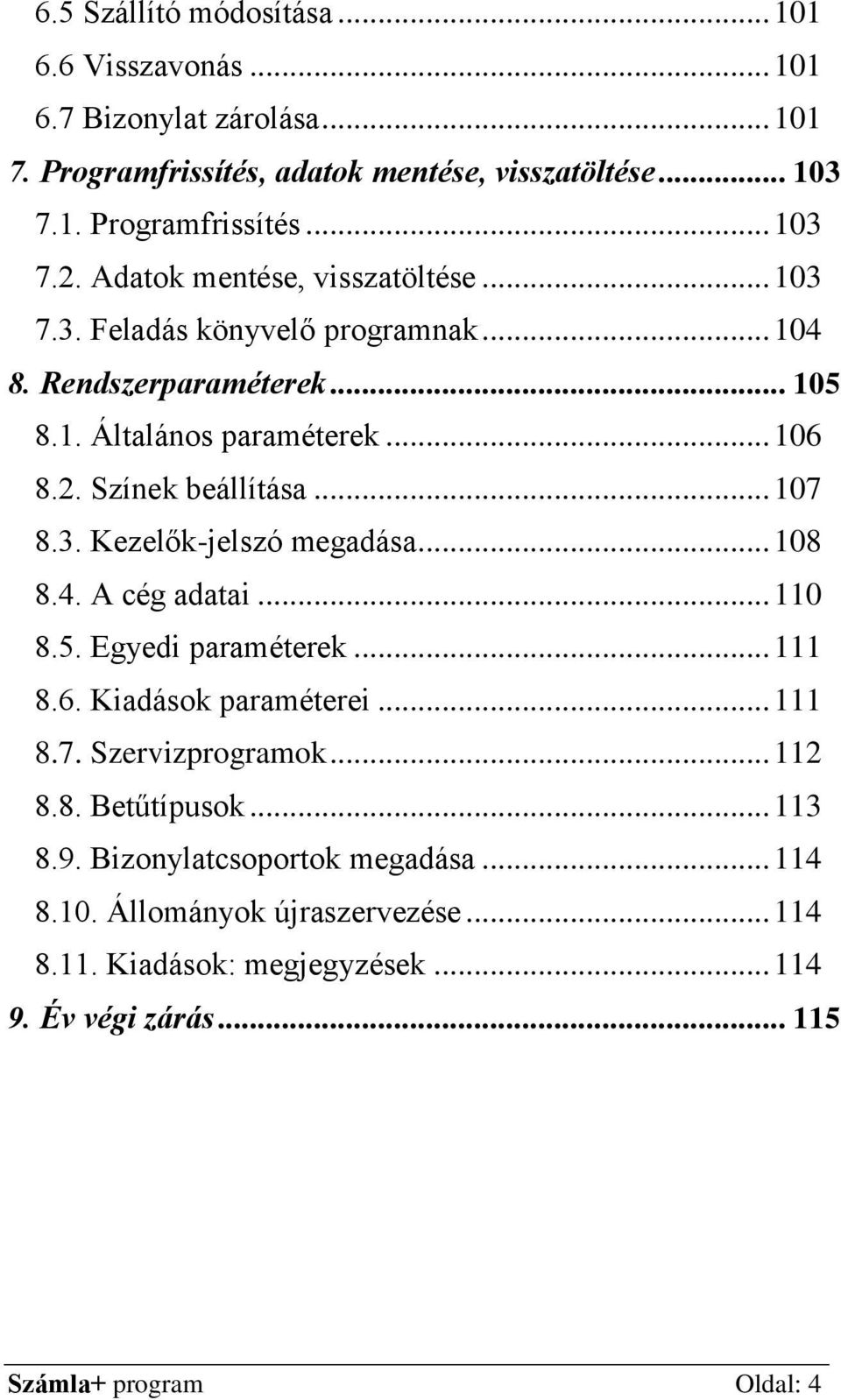 6.5 Szállító módosítása ... 101
6.6 Visszavonás ... 101
6.7 Bizonylat zárolása ... 101
7. Programfrissítés, adatok mentése, visszatöltése ... 103
7.1. Programfrissítés ... 103
7.2. Adatok mentése, visszatöltése ... 103
7.3. Feladás könyvelő programnak ... 104
8. Rendszerparaméterek ... 105
8.1. Általános paraméterek ... 106
8.2. Színek beállítása ... 107
8.3. Kezelők-jelszó megadása ... 108
8.4. A cég adatai ... 110
8.5. Egyedi paraméterek ... 111
8.6. Kiadások paraméterei ... 111
8.7. Szervizprogramok ... 112
8.8. Betűtípusok ... 113
8.9. Bizonylatcsoportok megadása ... 114
8.10. Állományok újraszervezése ... 114
8.11. Kiadások: megjegyzések ... 114
9. Év végi zárás ... 115

Számla+ program Oldal: 4